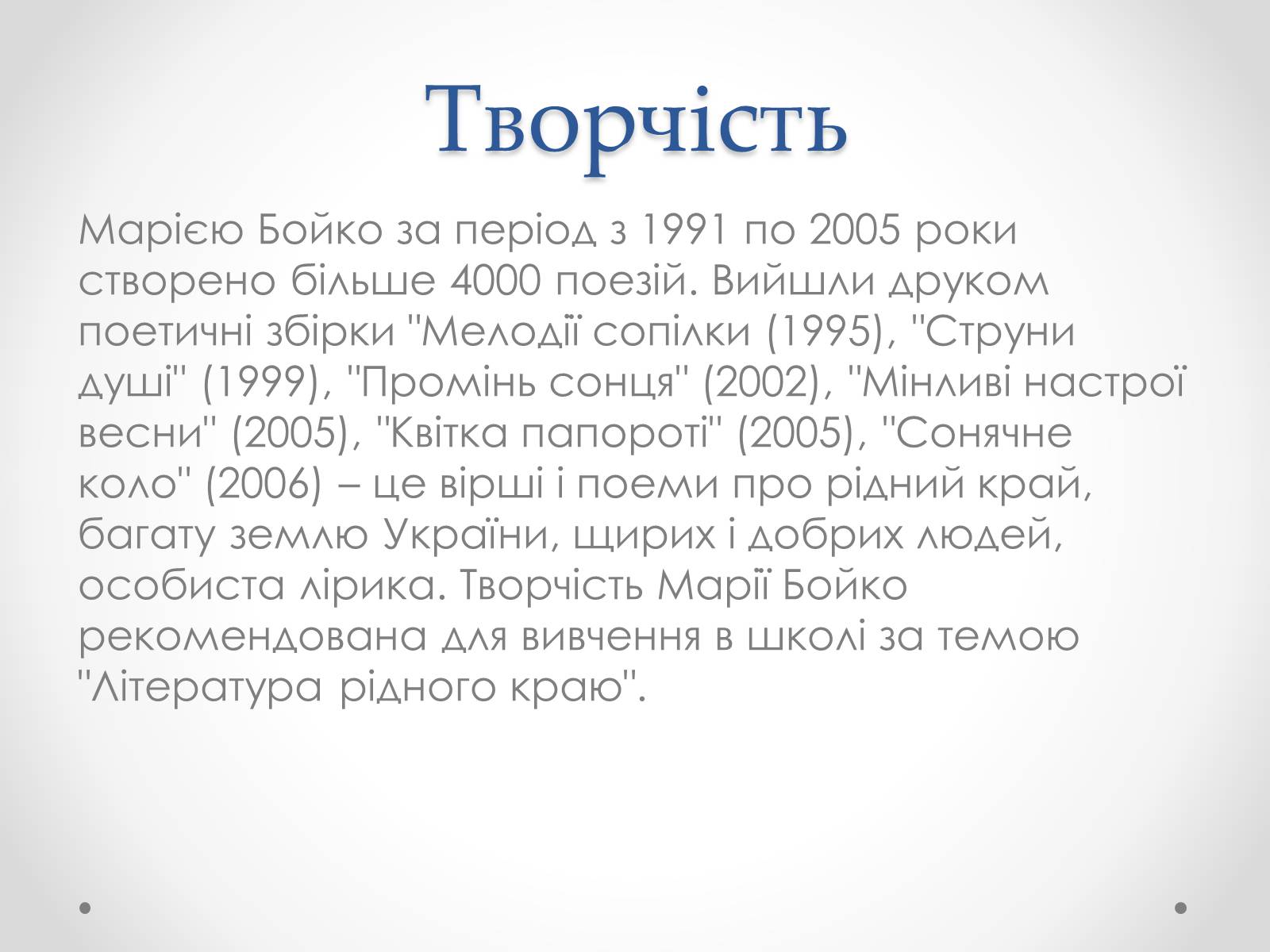 Творчість

Марією Бойко за період з 1991 по 2005 роки створено більше 4000 поезій. Вийшли друком поетичні збірки "Мелодії сопілки (1995), "Струни душі" (1999), "Промінь сонця" (2002), "Мінливі настрої весни" (2005), "Квітка папороті" (2005), "Сонячне коло" (2006) – це вірші і поеми про рідний край, багату землю України, щирих і добрих людей, особиста лірика. Творчість Марії Бойко рекомендована для вивчення в школі за темою "Література рідного краю".